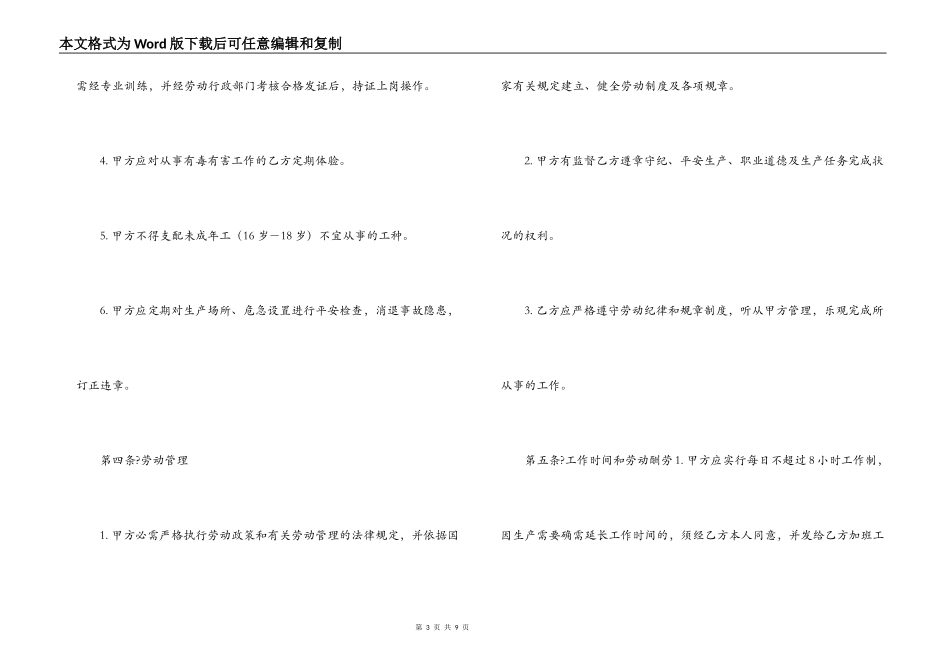 本文格式为Word版下载后可任意编辑和复制

需经专业训练，并经劳动行政部门考核合格发证后，持证上岗操作。

4. 甲方应对从事有毒有害工作的乙方定期体验。

5. 甲方不得支配未成年工（16岁－18岁）不宜从事的工种。

6. 甲方应定期对生产场所、危急设置进行平安检查，消退事故隐患，订正违章。

第四条?劳动管理

1. 甲方必需严格执行劳动政策和有关劳动管理的法律规定，并依据国家有关规定建立、健全劳动制度及各项规章。

2. 甲方有监督乙方遵章守纪、平安生产、职业道德及生产任务完成状况的权利。

3. 乙方应严格遵守劳动纪律和规章制度，听从甲方管理，乐观完成所从事的工作。

第五条?工作时间和劳动酬劳 1. 甲方应实行每日不超过8小时工作制，因生产需要确需延长工作时间的，须经乙方本人同意，并发给乙方加班工

第 3 页 共 9 页